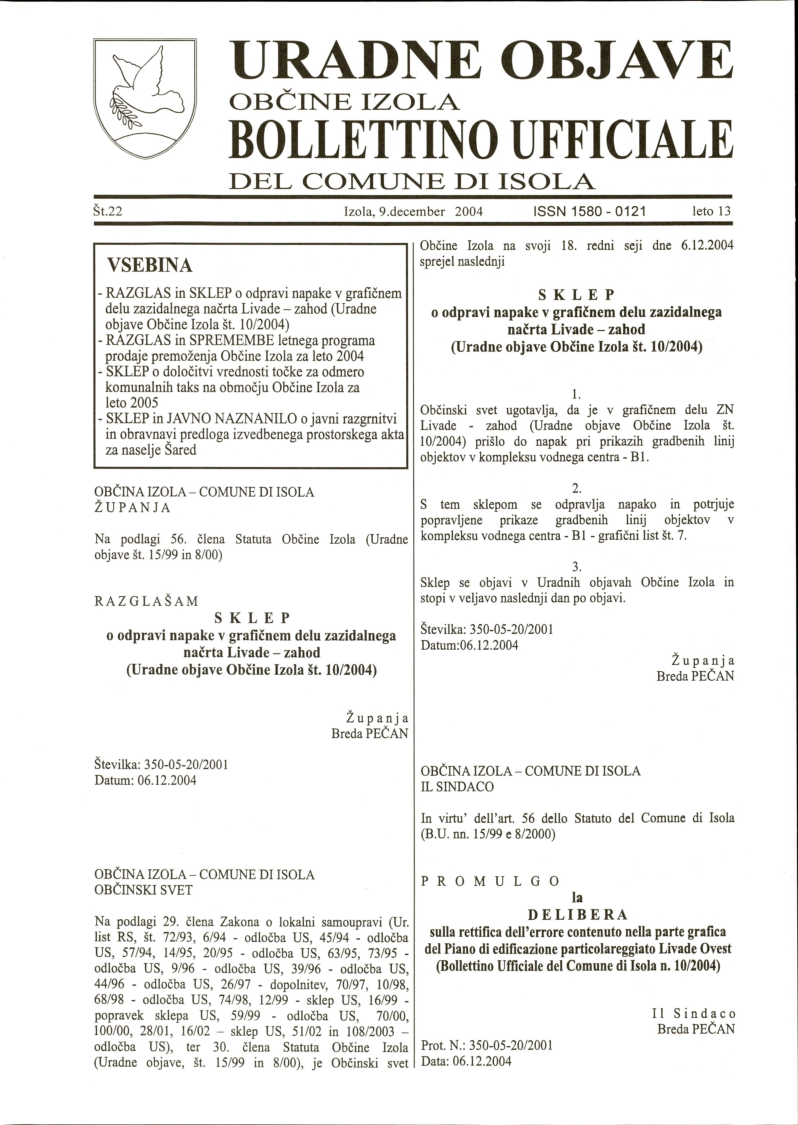 URADNE OBJAVE
OBČINE IZOLA
BOLLETTINO UFFICIALE
DEL COMUNE DI ISOLA

Št.22 Izola, 9.december 2004 ISSN 1580 - 0121 leto 13

VSEBINA

- RAZGLAS in SKLEP o odpravi napake v grafičnem delu zazidalnega načrta Livade – zahod (Uradne objave Občine Izola št. 10/2004)
- RAZGLAS in SPREMEMBE letnega programa prodaje premoženja Občine Izola za leto 2004
- SKLEP o določitvi vrednosti točke za odmero komunalnih taks na območju Občine Izola za leto 2005
- SKLEP in JAVNO NAZNANILO o javni razgrnitvi in obravnavi predloga izvedbenega prostorskega akta za naselje Šared

OBČINA IZOLA – COMUNE DI ISOLA
ŽUPANJA

Na podlagi 56. člena Statuta Občine Izola (Uradne objave št. 15/99 in 8/00)

RAZGLAŠAM
SKLEP
o odpravi napake v grafičnem delu zazidalnega načrta Livade – zahod
(Uradne objave Občine Izola št. 10/2004)

Županja
Breda PEČAN

Številka: 350-05-20/2001
Datum: 06.12.2004

OBČINA IZOLA – COMUNE DI ISOLA
OBČINSKI SVET

Na podlagi 29. člena Zakona o lokalni samoupravi (Ur. list RS, št. 72/93, 6/94 - odločba US, 45/94 - odločba US, 57/94, 14/95, 20/95 - odločba US, 63/95, 73/95 - odločba US, 9/96 - odločba US, 39/96 - odločba US, 44/96 - odločba US, 26/97 - dopolnitev, 70/97, 10/98, 68/98 - odločba US, 74/98, 12/99 - sklep US, 16/99 - popravek sklepa US, 59/99 - odločba US, 70/00, 100/00, 28/01, 16/02 – sklep US, 51/02 in 108/2003 – odločba US), ter 30. člena Statuta Občine Izola (Uradne objave, št. 15/99 in 8/00), je Občinski svet Občine Izola na svoji 18. redni seji dne 6.12.2004 sprejel naslednji

SKLEP
o odpravi napake v grafičnem delu zazidalnega načrta Livade – zahod
(Uradne objave Občine Izola št. 10/2004)

1.
Občinski svet ugotavlja, da je v grafičnem delu ZN Livade - zahod (Uradne objave Občine Izola št. 10/2004) prišlo do napak pri prikazih gradbenih linij objektov v kompleksu vodnega centra - B1.

2.
S tem sklepom se odpravlja napako in potrjuje popravljene prikaze gradbenih linij objektov v kompleksu vodnega centra - B1 - grafični list št. 7.

3.
Sklep se objavi v Uradnih objavah Občine Izola in stopi v veljavo naslednji dan po objavi.

Številka: 350-05-20/2001
Datum:06.12.2004

Županja
Breda PEČAN

OBČINA IZOLA – COMUNE DI ISOLA
IL SINDACO

In virtu' dell'art. 56 dello Statuto del Comune di Isola (B.U. nn. 15/99 e 8/2000)

PROMULGO
la
DELIBERA
sulla rettifica dell'errore contenuto nella parte grafica del Piano di edificazione particolareggiato Livade Ovest
(Bollettino Ufficiale del Comune di Isola n. 10/2004)

Il Sindaco
Breda PEČAN

Prot. N.: 350-05-20/2001
Data: 06.12.2004